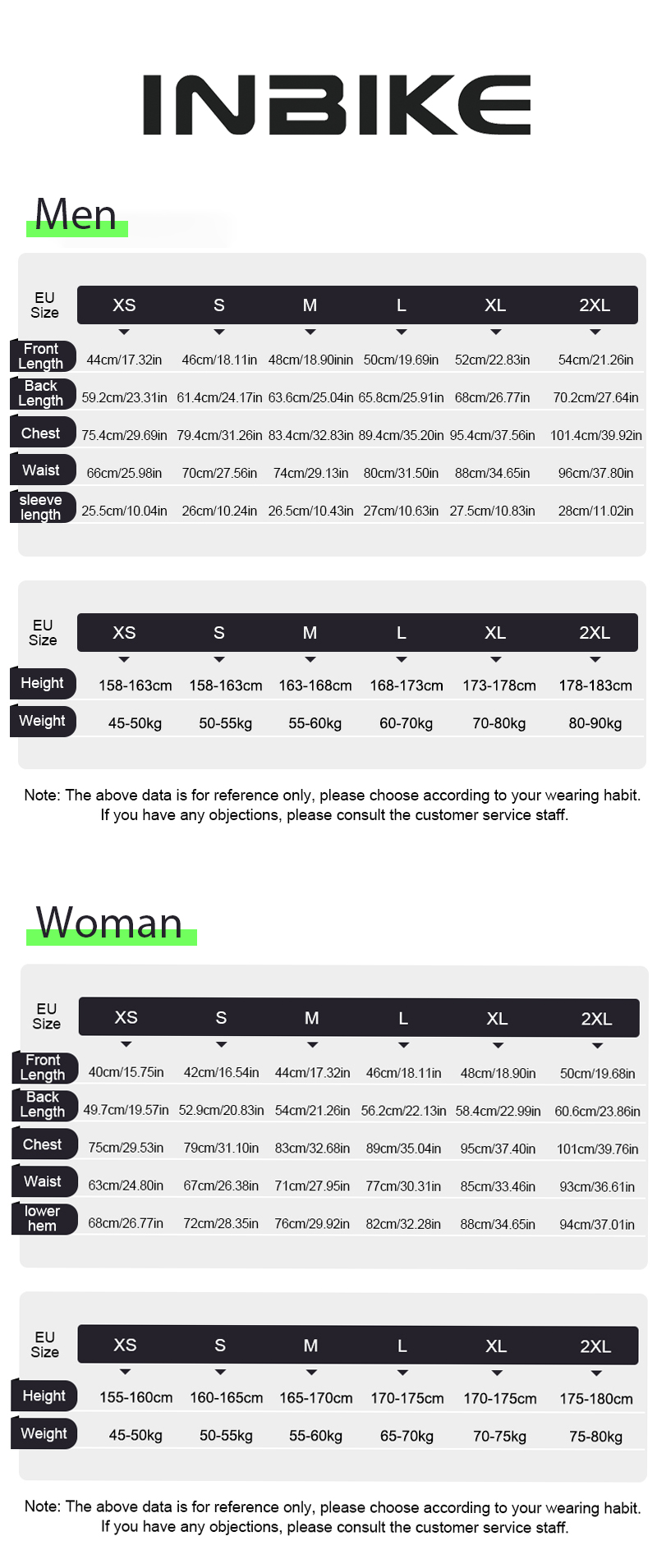 INBIKE

Men

| EU Size | XS | S | M | L | XL | 2XL |
|---|---|---|---|---|---|---|
| Front Length | 44cm/17.32in | 46cm/18.11in | 48cm/18.90inin | 50cm/19.69in | 52cm/22.83in | 54cm/21.26in |
| Back Length | 59.2cm/23.31in | 61.4cm/24.17in | 63.6cm/25.04in | 65.8cm/25.91in | 68cm/26.77in | 70.2cm/27.64in |
| Chest | 75.4cm/29.69in | 79.4cm/31.26in | 83.4cm/32.83in | 89.4cm/35.20in | 95.4cm/37.56in | 101.4cm/39.92in |
| Waist | 66cm/25.98in | 70cm/27.56in | 74cm/29.13in | 80cm/31.50in | 88cm/34.65in | 96cm/37.80in |
| sleeve length | 25.5cm/10.04in | 26cm/10.24in | 26.5cm/10.43in | 27cm/10.63in | 27.5cm/10.83in | 28cm/11.02in |

| EU Size | XS | S | M | L | XL | 2XL |
|---|---|---|---|---|---|---|
| Height | 158-163cm | 158-163cm | 163-168cm | 168-173cm | 173-178cm | 178-183cm |
| Weight | 45-50kg | 50-55kg | 55-60kg | 60-70kg | 70-80kg | 80-90kg |

Note: The above data is for reference only, please choose according to your wearing habit. If you have any objections, please consult the customer service staff.

Woman

| EU Size | XS | S | M | L | XL | 2XL |
|---|---|---|---|---|---|---|
| Front Length | 40cm/15.75in | 42cm/16.54in | 44cm/17.32in | 46cm/18.11in | 48cm/18.90in | 50cm/19.68in |
| Back Length | 49.7cm/19.57in | 52.9cm/20.83in | 54cm/21.26in | 56.2cm/22.13in | 58.4cm/22.99in | 60.6cm/23.86in |
| Chest | 75cm/29.53in | 79cm/31.10in | 83cm/32.68in | 89cm/35.04in | 95cm/37.40in | 101cm/39.76in |
| Waist | 63cm/24.80in | 67cm/26.38in | 71cm/27.95in | 77cm/30.31in | 85cm/33.46in | 93cm/36.61in |
| lower hem | 68cm/26.77in | 72cm/28.35in | 76cm/29.92in | 82cm/32.28in | 88cm/34.65in | 94cm/37.01in |

| EU Size | XS | S | M | L | XL | 2XL |
|---|---|---|---|---|---|---|
| Height | 155-160cm | 160-165cm | 165-170cm | 170-175cm | 170-175cm | 175-180cm |
| Weight | 45-50kg | 50-55kg | 55-60kg | 65-70kg | 70-75kg | 75-80kg |

Note: The above data is for reference only, please choose according to your wearing habit. If you have any objections, please consult the customer service staff.